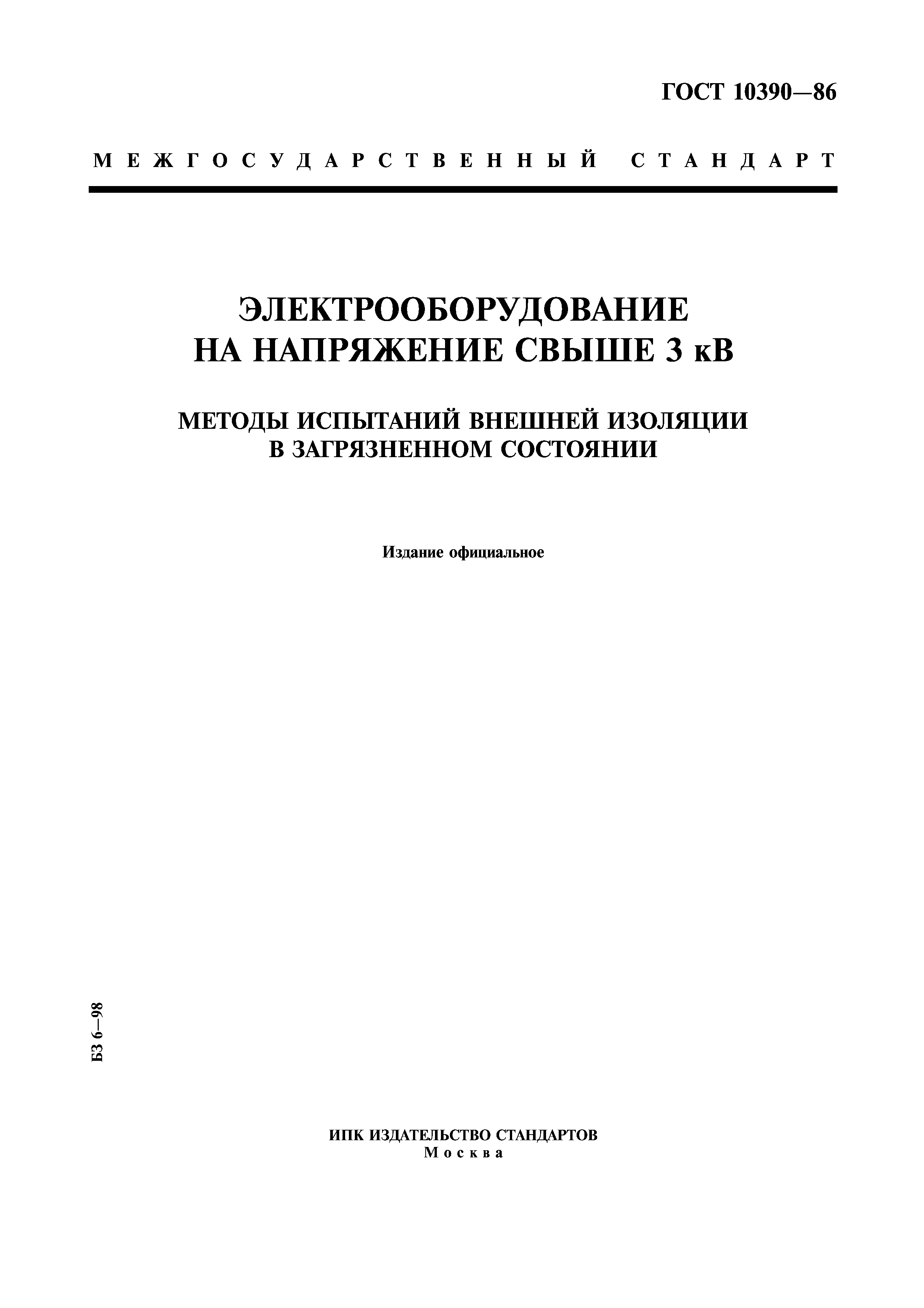 ГОСТ 10390—86

МЕЖГОСУДАРСТВЕННЫЙ СТАНДАРТ

ЭЛЕКТРООБОРУДОВАНИЕ НА НАПРЯЖЕНИЕ СВЫШЕ 3 кВ

МЕТОДЫ ИСПЫТАНИЙ ВНЕШНЕЙ ИЗОЛЯЦИИ В ЗАГРЯЗНЕННОМ СОСТОЯНИИ

Издание официальное

БЗ 6—98

ИПК ИЗДАТЕЛЬСТВО СТАНДАРТОВ
Москва